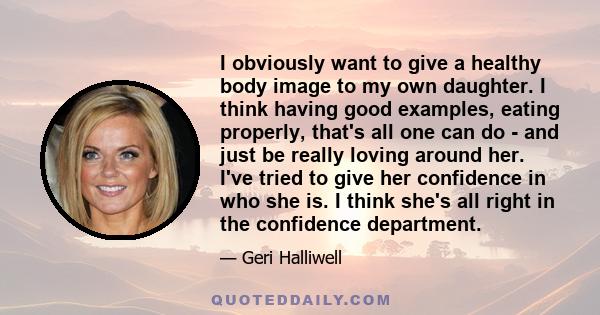 I obviously want to give a healthy body image to my own daughter. I think having good examples, eating properly, that's all one can do - and just be really loving around her. I've tried to give her confidence in who she is. I think she's all right in the confidence department.

— Geri Halliwell

QUOTEDDAILY.COM